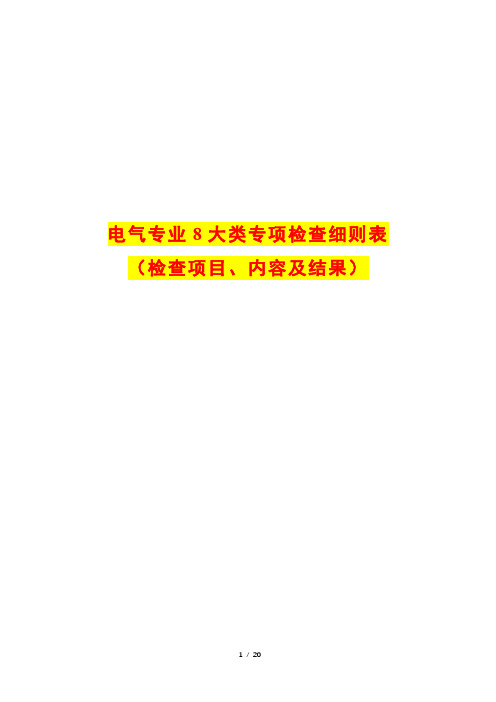 电气专业 8 大类专项检查细则表
（检查项目、内容及结果）

1 / 20